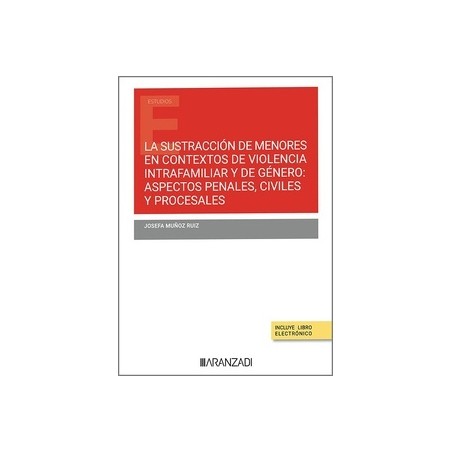 ESTUDIOS

LA SUSTRACCIÓN DE MENORES EN CONTEXTOS DE VIOLENCIA INTRAFAMILIAR Y DE GÉNERO: ASPECTOS PENALES, CIVILES Y PROCESALES

JOSEFA MUÑOZ RUIZ

INCLUYE LIBRO ELECTRÓNICO

ARANZADI